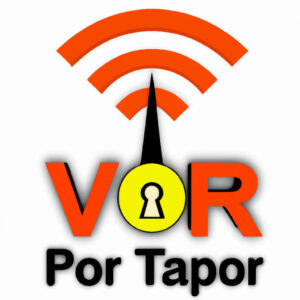 VOR
Por Tapor